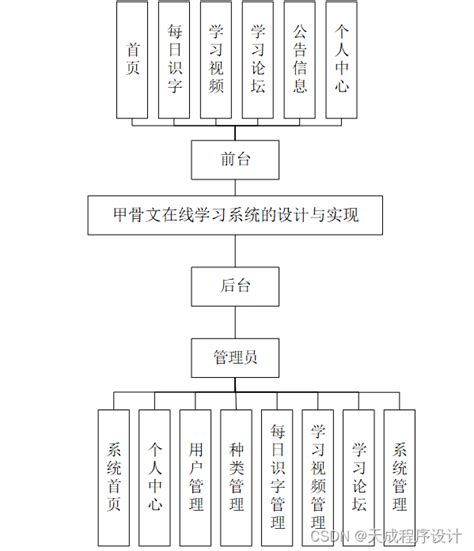 首页

每日识字

学习视频

学习论坛

公告信息

个人中心

前台

甲骨文在线学习系统的设计与实现

后台

管理员

系统首页

个人中心

用户管理

种类管理

每日识字管理

学习视频管理

学习论坛

系统管理

CSDN @天成程序设计